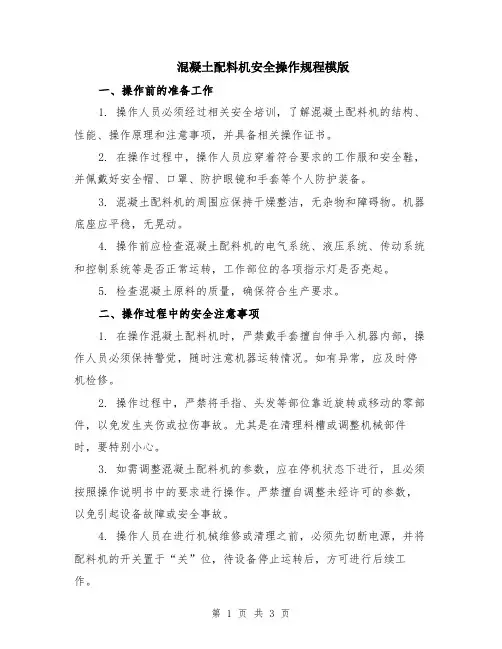 混凝土配料机安全操作规程模版

一、操作前的准备工作

1. 操作人员必须经过相关安全培训，了解混凝土配料机的结构、性能、操作原理和注意事项，并具备相关操作证书。

2. 在操作过程中，操作人员应穿着符合要求的工作服和安全鞋，并佩戴好安全帽、口罩、防护眼镜和手套等个人防护装备。

3. 混凝土配料机的周围应保持干燥整洁，无杂物和障碍物。机器底座应平稳，无晃动。

4. 操作前应检查混凝土配料机的电气系统、液压系统、传动系统和控制系统等是否正常运转，工作部位的各项指示灯是否亮起。

5. 检查混凝土原料的质量，确保符合生产要求。

二、操作过程中的安全注意事项

1. 在操作混凝土配料机时，严禁戴手套擅自伸手入机器内部，操作人员必须保持警觉，随时注意机器运转情况。如有异常，应及时停机检修。

2. 操作过程中，严禁将手指、头发等部位靠近旋转或移动的零部件，以免发生夹伤或拉伤事故。尤其是在清理料槽或调整机械部件时，要特别小心。

3. 如需调整混凝土配料机的参数，应在停机状态下进行，且必须按照操作说明书中的要求进行操作。严禁擅自调整未经许可的参数，以免引起设备故障或安全事故。

4. 操作人员在进行机械维修或清理之前，必须先切断电源，并将配料机的开关置于“关”位，待设备停止运转后，方可进行后续工作。

第 1 页 共 3 页